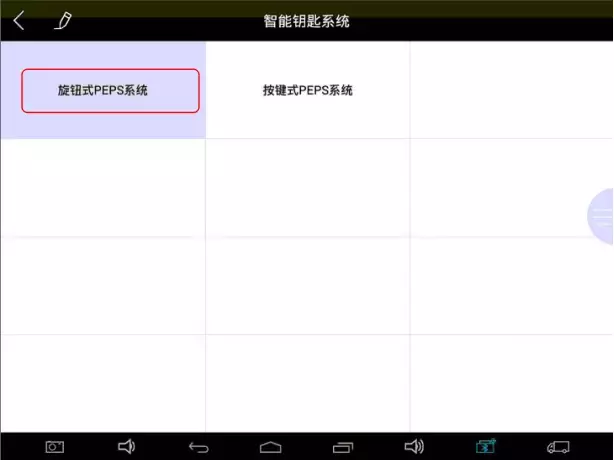 智能钥匙系统

旋钮式PEPS系统

按键式PEPS系统